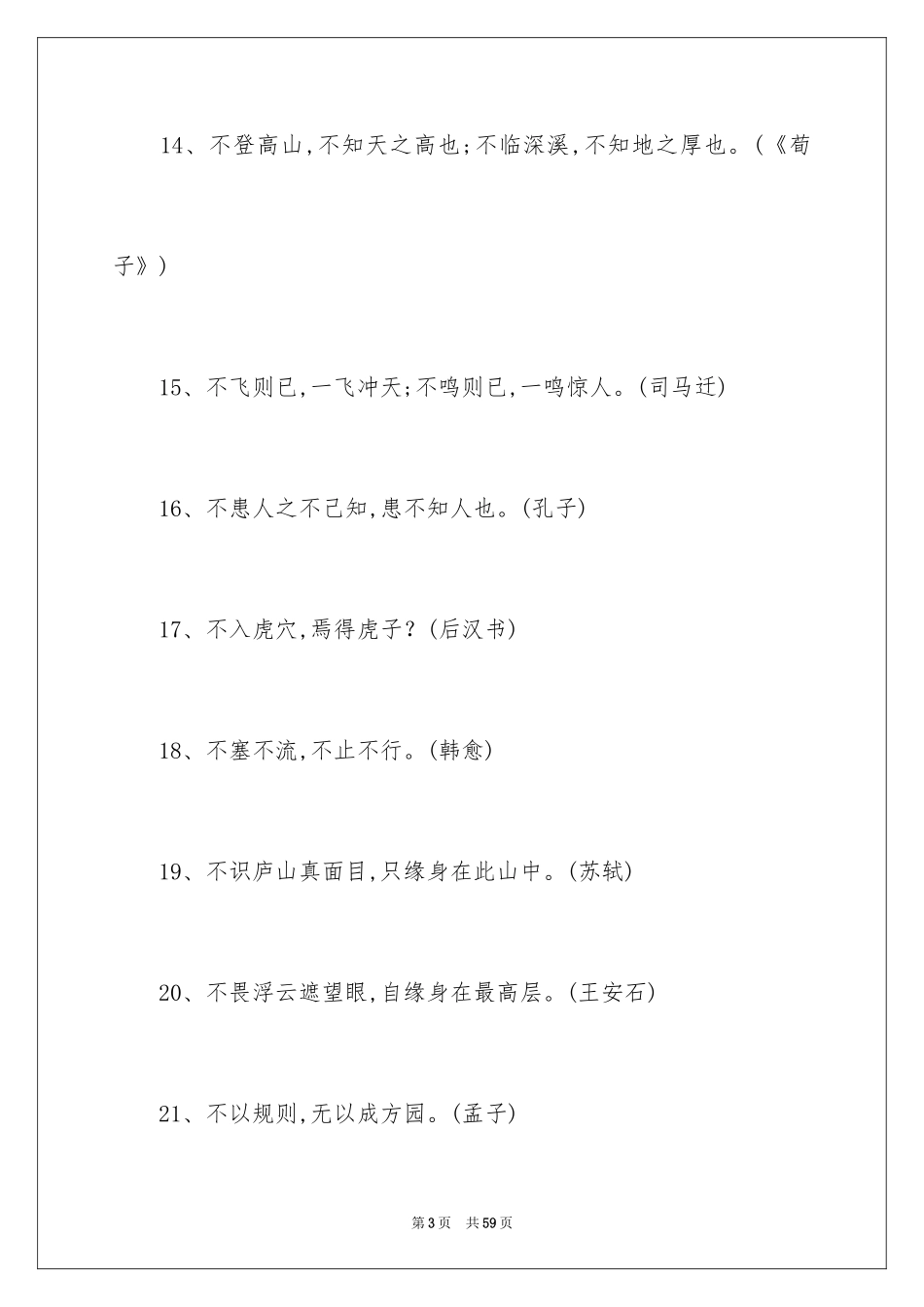 14、不登高山,不知天之高也;不临深溪,不知地之厚也。(《荀子》)

15、不飞则已,一飞冲天;不鸣则已,一鸣惊人。(司马迁)

16、不患人之不己知,患不知人也。(孔子)

17、不入虎穴,焉得虎子?(后汉书)

18、不塞不流,不止不行。(韩愈)

19、不识庐山真面目,只缘身在此山中。(苏轼)

20、不畏浮云遮望眼,自缘身在最高层。(王安石)

21、不以规则,无以成方园。(孟子)

第3页 共59页